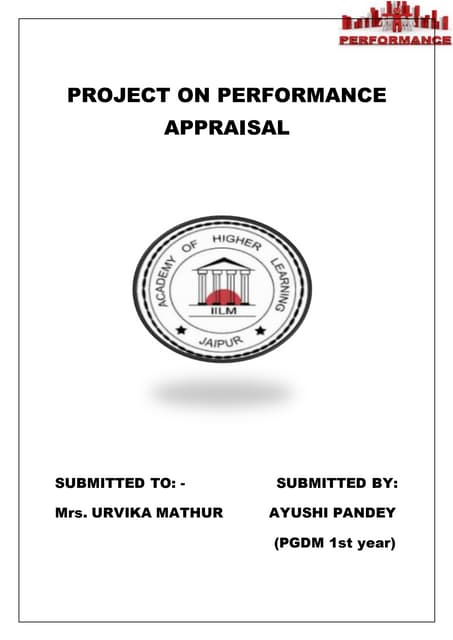 PERFORMANCE

PROJECT ON PERFORMANCE APPRAISAL

ACADEMY OF HIGHER LEARNING
IILM
JAIPUR

SUBMITTED TO: -
Mrs. URVIKA MATHUR

SUBMITTED BY:
AYUSHI PANDEY
(PGDM 1st year)